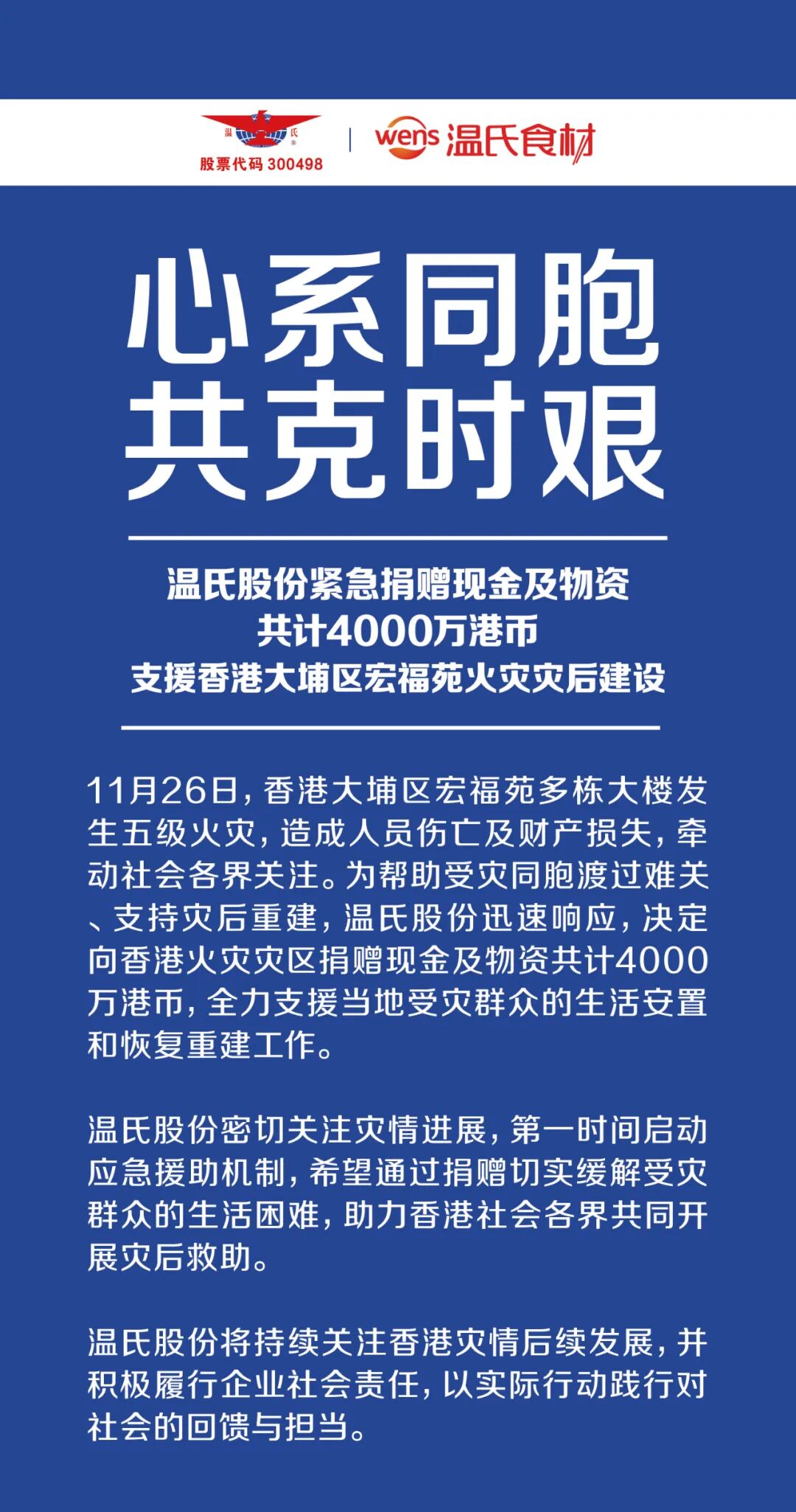 温 氏
股票代码 300498
wens 温氏食材

心系同胞
共克时艰

温氏股份紧急捐赠现金及物资
共计4000万港币
支援香港大埔区宏福苑火灾灾后建设

11月26日，香港大埔区宏福苑多栋大楼发生五级火灾，造成人员伤亡及财产损失，牵动社会各界关注。为帮助受灾同胞渡过难关、支持灾后重建，温氏股份迅速响应，决定向香港火灾灾区捐赠现金及物资共计4000万港币，全力支援当地受灾群众的生活安置和恢复重建工作。

温氏股份密切关注灾情进展，第一时间启动应急援助机制，希望通过捐赠切实缓解受灾群众的生活困难，助力香港社会各界共同开展灾后救助。

温氏股份将持续关注香港灾情后续发展，并积极履行企业社会责任，以实际行动践行对社会的回馈与担当。